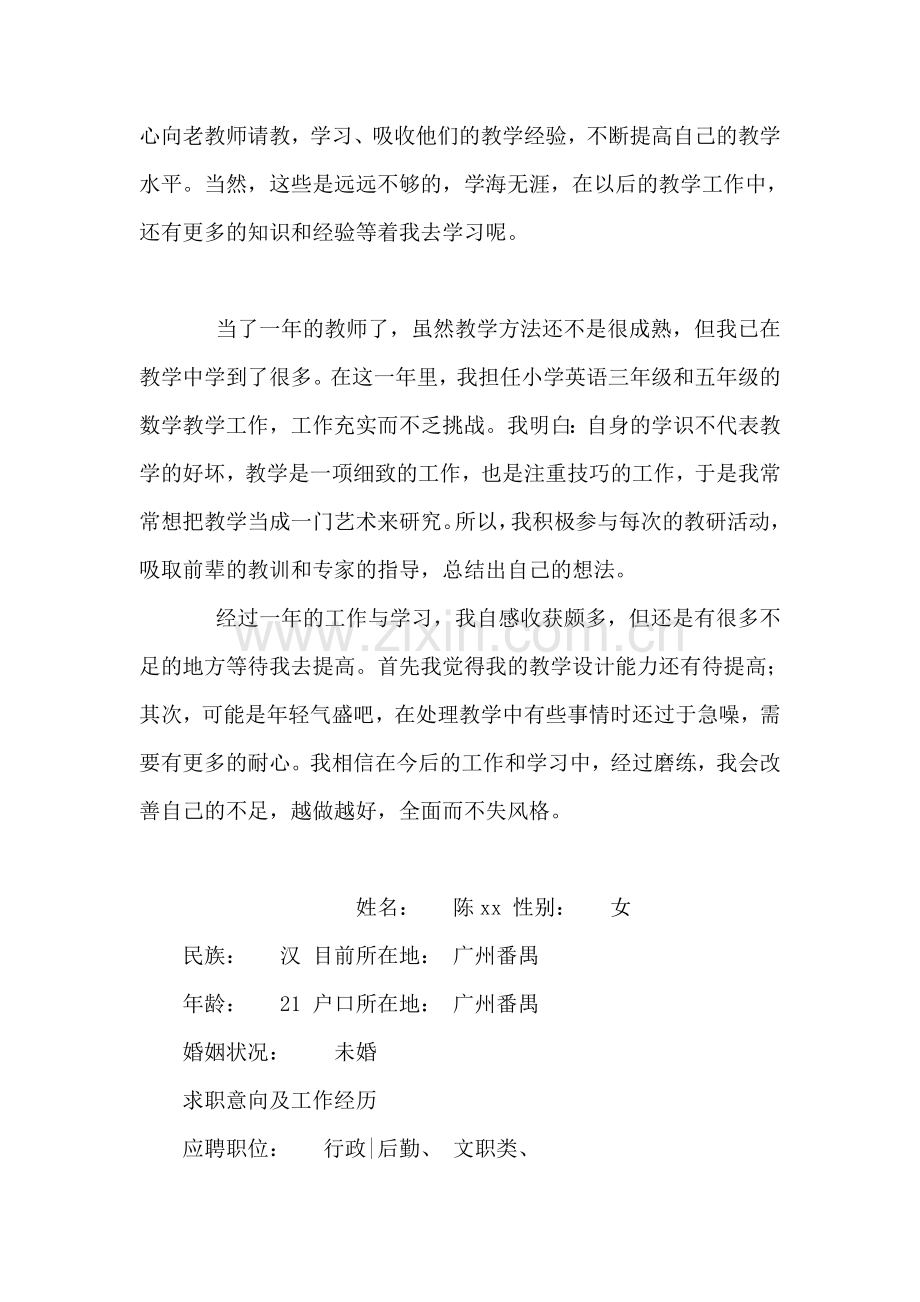 心向老教师请教，学习、吸收他们的教学经验，不断提高自己的教学水平。当然，这些是远远不够的，学海无涯，在以后的教学工作中，还有更多的知识和经验等着我去学习呢。

当了一年的教师了，虽然教学方法还不是很成熟，但我已在教学中学到了很多。在这一年里，我担任小学英语三年级和五年级的数学教学工作，工作充实而不乏挑战。我明白：自身的学识不代表教学的好坏，教学是一项细致的工作，也是注重技巧的工作，于是我常常想把教学当成一门艺术来研究。所以，我积极参与每次的教研活动，吸取前辈的教训和专家的指导，总结出自己的想法。

经过一年的工作与学习，我自感收获颇多，但还是有很多不足的地方等待我去提高。首先我觉得我的教学设计能力还有待提高；其次，可能是年轻气盛吧，在处理教学中有些事情时还过于急噪，需要有更多的耐心。我相信在今后的工作和学习中，经过磨练，我会改善自己的不足，越做越好，全面而不失风格。

姓名： 陈xx 性别： 女

民族： 汉 目前所在地： 广州番禺

年龄： 21 户口所在地： 广州番禺

婚姻状况： 未婚

求职意向及工作经历

应聘职位： 行政|后勤、 文职类、

www.zixin.com.cn